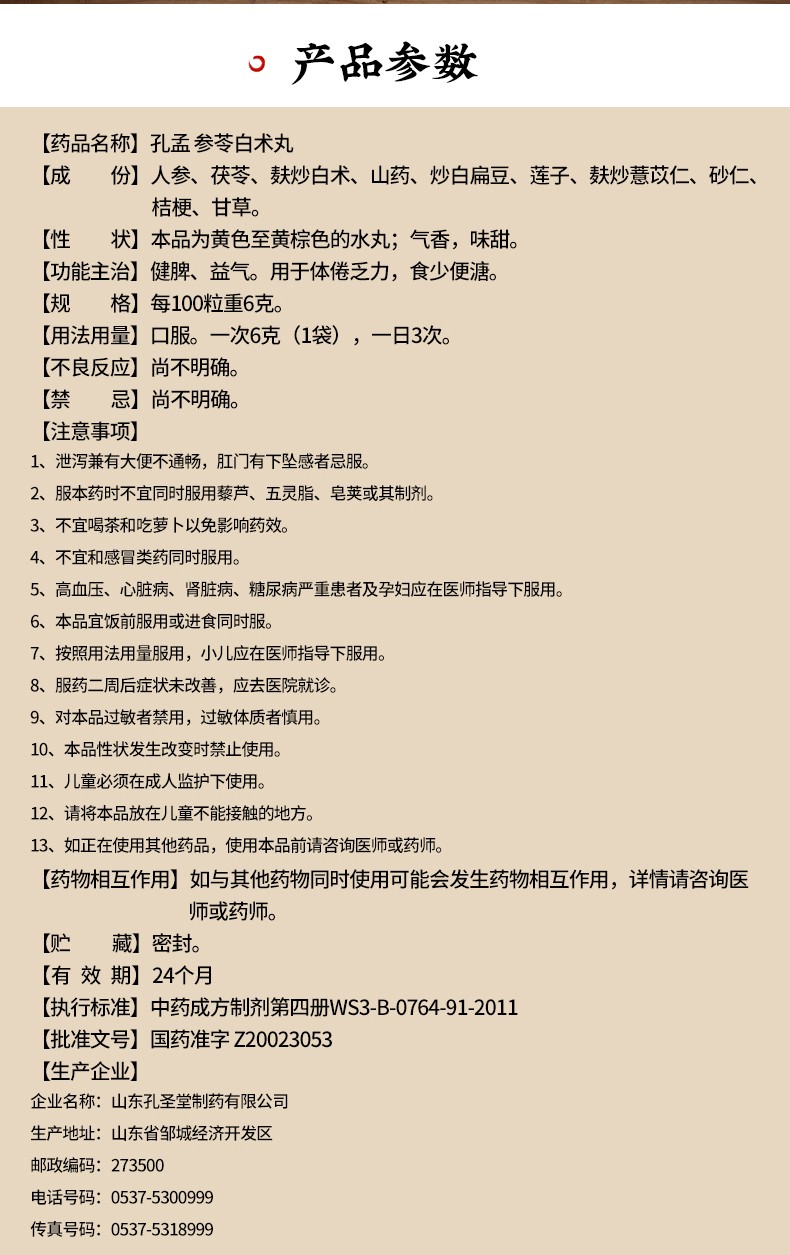 产品参数

【药品名称】孔孟 参苓白术丸
【成　　份】人参、茯苓、麸炒白术、山药、炒白扁豆、莲子、麸炒薏苡仁、砂仁、桔梗、甘草。
【性　　状】本品为黄色至黄棕色的水丸；气香，味甜。
【功能主治】健脾、益气。用于体倦乏力，食少便溏。
【规　　格】每100粒重6克。
【用法用量】口服。一次6克（1袋），一日3次。
【不良反应】尚不明确。
【禁　　忌】尚不明确。
【注意事项】
1、泄泻兼有大便不通畅，肛门有下坠感者忌服。
2、服本药时不宜同时服用藜芦、五灵脂、皂荚或其制剂。
3、不宜喝茶和吃萝卜以免影响药效。
4、不宜和感冒类药同时服用。
5、高血压、心脏病、肾脏病、糖尿病严重患者及孕妇应在医师指导下服用。
6、本品宜饭前服用或进食同时服。
7、按照用法用量服用，小儿应在医师指导下服用。
8、服药二周后症状未改善，应去医院就诊。
9、对本品过敏者禁用，过敏体质者慎用。
10、本品性状发生改变时禁止使用。
11、儿童必须在成人监护下使用。
12、请将本品放在儿童不能接触的地方。
13、如正在使用其他药品，使用本品前请咨询医师或药师。
【药物相互作用】如与其他药物同时使用可能会发生药物相互作用，详情请咨询医师或药师。
【贮　　藏】密封。
【有 效 期】24个月
【执行标准】中药成方制剂第四册WS3-B-0764-91-2011
【批准文号】国药准字 Z20023053
【生产企业】
企业名称：山东孔圣堂制药有限公司
生产地址：山东省邹城经济开发区
邮政编码：273500
电话号码：0537-5300999
传真号码：0537-5318999